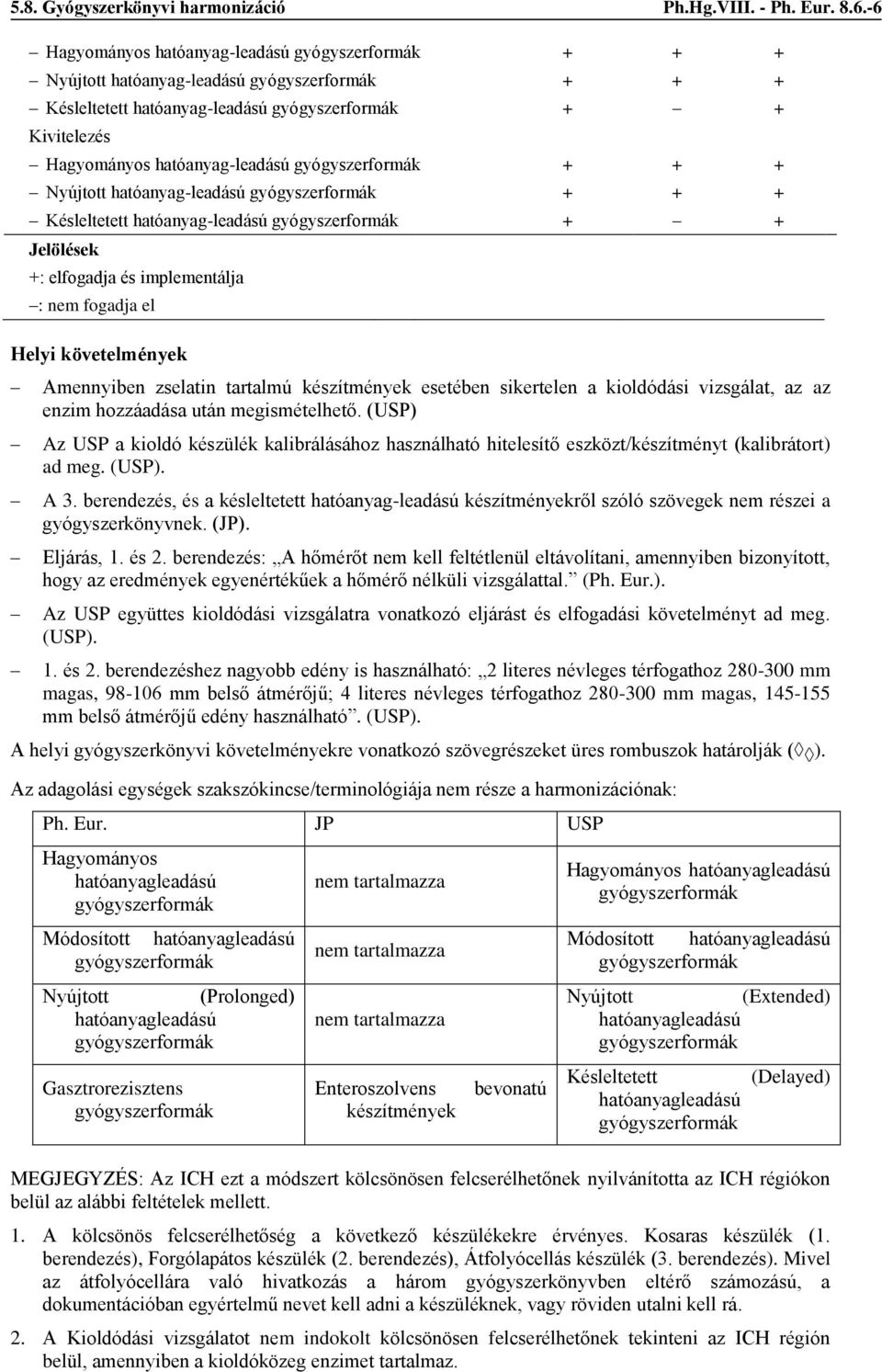 5.8. Gyógyszerkönyvi harmonizáció Ph.Hg.VIII. - Ph. Eur. 8.6.-6

| | | | |
|---|---|---|---|
| – Hagyományos hatóanyag-leadású gyógyszerformák | + | + | + |
| – Nyújtott hatóanyag-leadású gyógyszerformák | + | + | + |
| – Késleltetett hatóanyag-leadású gyógyszerformák | + | – | + |
| Kivitelezés | | | |
| – Hagyományos hatóanyag-leadású gyógyszerformák | + | + | + |
| – Nyújtott hatóanyag-leadású gyógyszerformák | + | + | + |
| – Késleltetett hatóanyag-leadású gyógyszerformák | + | – | + |

Jelölések
+: elfogadja és implementálja
–: nem fogadja el

Helyi követelmények

– Amennyiben zselatin tartalmú készítmények esetében sikertelen a kioldódási vizsgálat, az az enzim hozzáadása után megismételhető. (USP)

– Az USP a kioldó készülék kalibrálásához használható hitelesítő eszközt/készítményt (kalibrátort) ad meg. (USP).

– A 3. berendezés, és a késleltetett hatóanyag-leadású készítményekről szóló szövegek nem részei a gyógyszerkönyvnek. (JP).

– Eljárás, 1. és 2. berendezés: „A hőmérőt nem kell feltétlenül eltávolítani, amennyiben bizonyított, hogy az eredmények egyenértékűek a hőmérő nélküli vizsgálattal.” (Ph. Eur.).

– Az USP együttes kioldódási vizsgálatra vonatkozó eljárást és elfogadási követelményt ad meg. (USP).

– 1. és 2. berendezéshez nagyobb edény is használható: „2 literes névleges térfogathoz 280-300 mm magas, 98-106 mm belső átmérőjű; 4 literes névleges térfogathoz 280-300 mm magas, 145-155 mm belső átmérőjű edény használható”. (USP).

A helyi gyógyszerkönyvi követelményekre vonatkozó szövegrészeket üres rombuszok határolják (◊ ◊).

Az adagolási egységek szakszókincse/terminológiája nem része a harmonizációnak:

| Ph. Eur. | JP | USP |
|---|---|---|
| Hagyományos hatóanyagleadású gyógyszerformák | nem tartalmazza | Hagyományos hatóanyagleadású gyógyszerformák |
| Módosított hatóanyagleadású gyógyszerformák | nem tartalmazza | Módosított hatóanyagleadású gyógyszerformák |
| Nyújtott (Prolonged) hatóanyagleadású gyógyszerformák | nem tartalmazza | Nyújtott (Extended) hatóanyagleadású gyógyszerformák |
| Gasztrorezisztens gyógyszerformák | Enteroszolvens bevonatú készítmények | Késleltetett (Delayed) hatóanyagleadású gyógyszerformák |

MEGJEGYZÉS: Az ICH ezt a módszert kölcsönösen felcserélhetőnek nyilvánította az ICH régiókon belül az alábbi feltételek mellett.

1. A kölcsönös felcserélhetőség a következő készülékekre érvényes. Kosaras készülék (1. berendezés), Forgólapátos készülék (2. berendezés), Átfolyócellás készülék (3. berendezés). Mivel az átfolyócellára való hivatkozás a három gyógyszerkönyvben eltérő számozású, a dokumentációban egyértelmű nevet kell adni a készüléknek, vagy röviden utalni kell rá.

2. A Kioldódási vizsgálatot nem indokolt kölcsönösen felcserélhetőnek tekinteni az ICH régión belül, amennyiben a kioldóközeg enzimet tartalmaz.